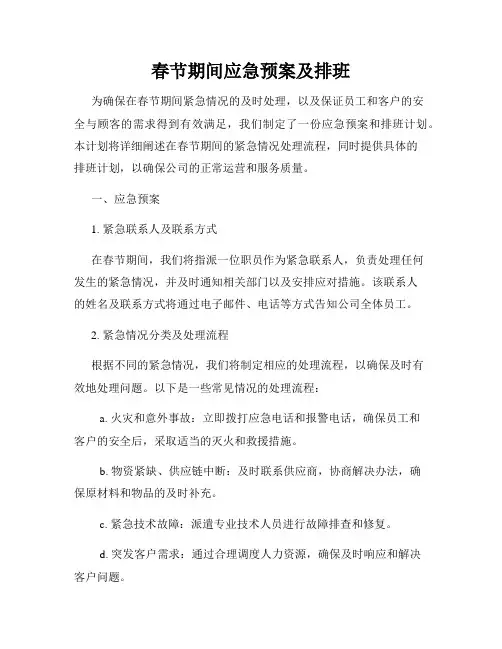 春节期间应急预案及排班

为确保在春节期间紧急情况的及时处理，以及保证员工和客户的安全与顾客的需求得到有效满足，我们制定了一份应急预案和排班计划。本计划将详细阐述在春节期间的紧急情况处理流程，同时提供具体的排班计划，以确保公司的正常运营和服务质量。

一、应急预案

1. 紧急联系人及联系方式

在春节期间，我们将指派一位职员作为紧急联系人，负责处理任何发生的紧急情况，并及时通知相关部门以及安排应对措施。该联系人的姓名及联系方式将通过电子邮件、电话等方式告知公司全体员工。

2. 紧急情况分类及处理流程

根据不同的紧急情况，我们将制定相应的处理流程，以确保及时有效地处理问题。以下是一些常见情况的处理流程：

a. 火灾和意外事故：立即拨打应急电话和报警电话，确保员工和客户的安全后，采取适当的灭火和救援措施。

b. 物资紧缺、供应链中断：及时联系供应商，协商解决办法，确保原材料和物品的及时补充。

c. 紧急技术故障：派遣专业技术人员进行故障排查和修复。

d. 突发客户需求：通过合理调度人力资源，确保及时响应和解决客户问题。